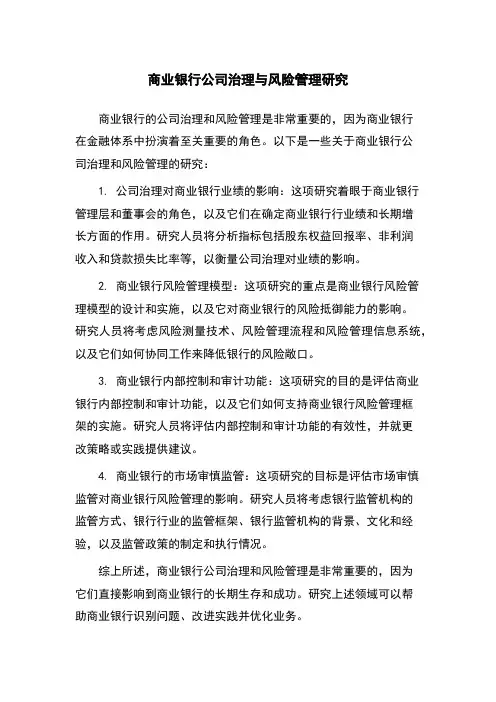 商业银行公司治理与风险管理研究

商业银行的公司治理和风险管理是非常重要的，因为商业银行在金融体系中扮演着至关重要的角色。以下是一些关于商业银行公司治理和风险管理的研究：

1. 公司治理对商业银行业绩的影响：这项研究着眼于商业银行管理层和董事会的角色，以及它们在确定商业银行行业绩和长期增长方面的作用。研究人员将分析指标包括股东权益回报率、非利润收入和贷款损失比率等，以衡量公司治理对业绩的影响。

2. 商业银行风险管理模型：这项研究的重点是商业银行风险管理模型的设计和实施，以及它对商业银行的风险抵御能力的影响。研究人员将考虑风险测量技术、风险管理流程和风险管理信息系统，以及它们如何协同工作来降低银行的风险敞口。

3. 商业银行内部控制和审计功能：这项研究的目的是评估商业银行内部控制和审计功能，以及它们如何支持商业银行风险管理框架的实施。研究人员将评估内部控制和审计功能的有效性，并就更改策略或实践提供建议。

4. 商业银行的市场审慎监管：这项研究的目标是评估市场审慎监管对商业银行风险管理的影响。研究人员将考虑银行监管机构的监管方式、银行行业的监管框架、银行监管机构的背景、文化和经验，以及监管政策的制定和执行情况。

综上所述，商业银行公司治理和风险管理是非常重要的，因为它们直接影响到商业银行的长期生存和成功。研究上述领域可以帮助商业银行识别问题、改进实践并优化业务。